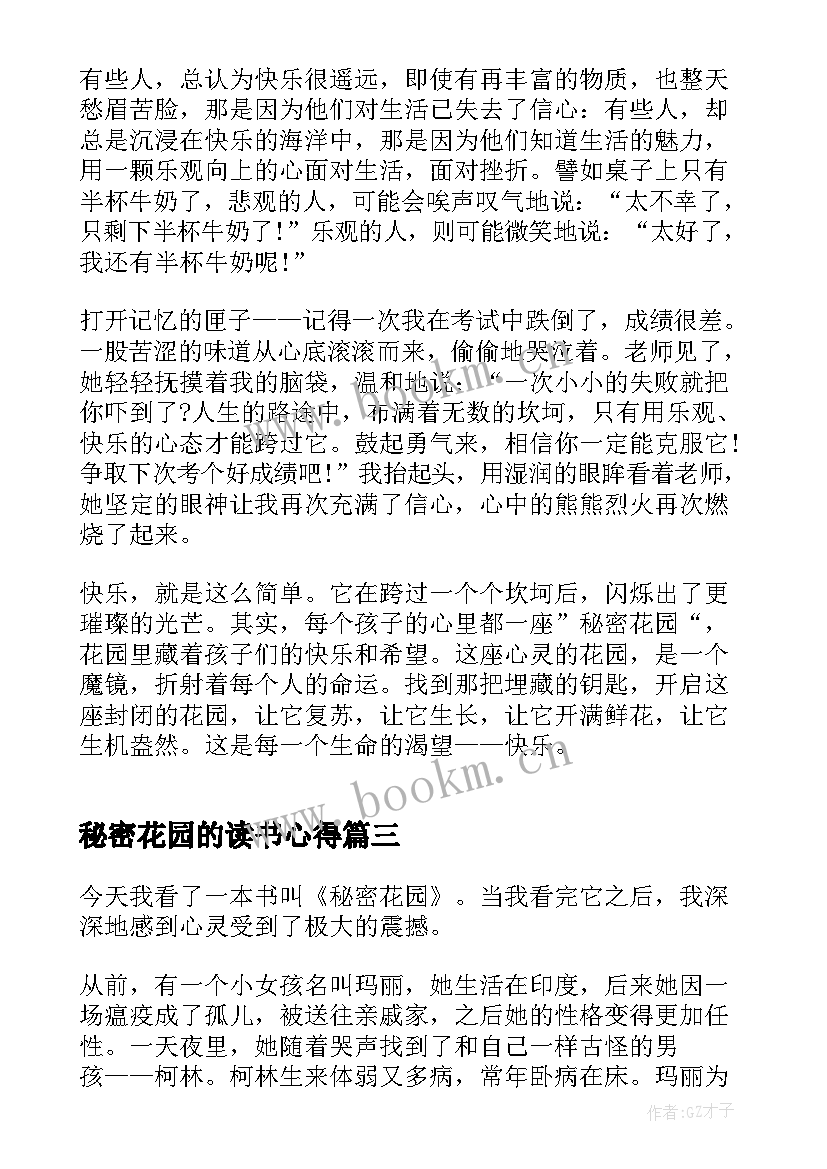 有些人，总认为快乐很遥远，即使有再丰富的物质，也整天愁眉苦脸，那是因为他们对生活已失去了信心：有些人，却总是沉浸在快乐的海洋中，那是因为他们知道生活的魅力，用一颗乐观向上的心面对生活，面对挫折。譬如桌子上只有半杯牛奶了，悲观的人，可能会唉声叹气地说：“太不幸了，只剩下半杯牛奶了！”乐观的人，则可能微笑地说：“太好了，我还有半杯牛奶呢！”

打开记忆的匣子——记得一次我在考试中跌倒了，成绩很差。一股苦涩的味道从心底滚滚而来，偷偷地哭泣着。老师见了，她轻轻抚摸着我的脑袋，温和地说：“一次小小的失败就把你吓到了?人生的路途中，布满着无数的坎坷，只有用乐观、快乐的心态才能跨过它。鼓起勇气来，相信你一定能克服它!争取下次考个好成绩吧！”我抬起头，用湿润的眼眸看着老师，她坚定的眼神让我再次充满了信心，心中的熊熊烈火再次燃烧了起来。

快乐，就是这么简单。它在跨过一个个坎坷后，闪烁出了更璀璨的光芒。其实，每个孩子的心里都一座”秘密花园“，花园里藏着孩子们的快乐和希望。这座心灵的花园，是一个魔镜，折射着每个人的命运。找到那把埋藏的钥匙，开启这座封闭的花园，让它复苏，让它生长，让它开满鲜花，让它生机盎然。这是每一个生命的渴望——快乐。

www.bookm.cn

秘密花园的读书心得篇三

今天我看了一本书叫《秘密花园》。当我看完它之后，我深深地感到心灵受到了极大的震撼。

从前，有一个小女孩名叫玛丽，她生活在印度，后来她因一场瘟疫成了孤儿，被送往亲戚家，之后她的性格变得更加任性。一天夜里，她随着哭声找到了和自己一样古怪的男孩——柯林。柯林生来体弱又多病，常年卧病在床。玛丽为

作者:GZ才子